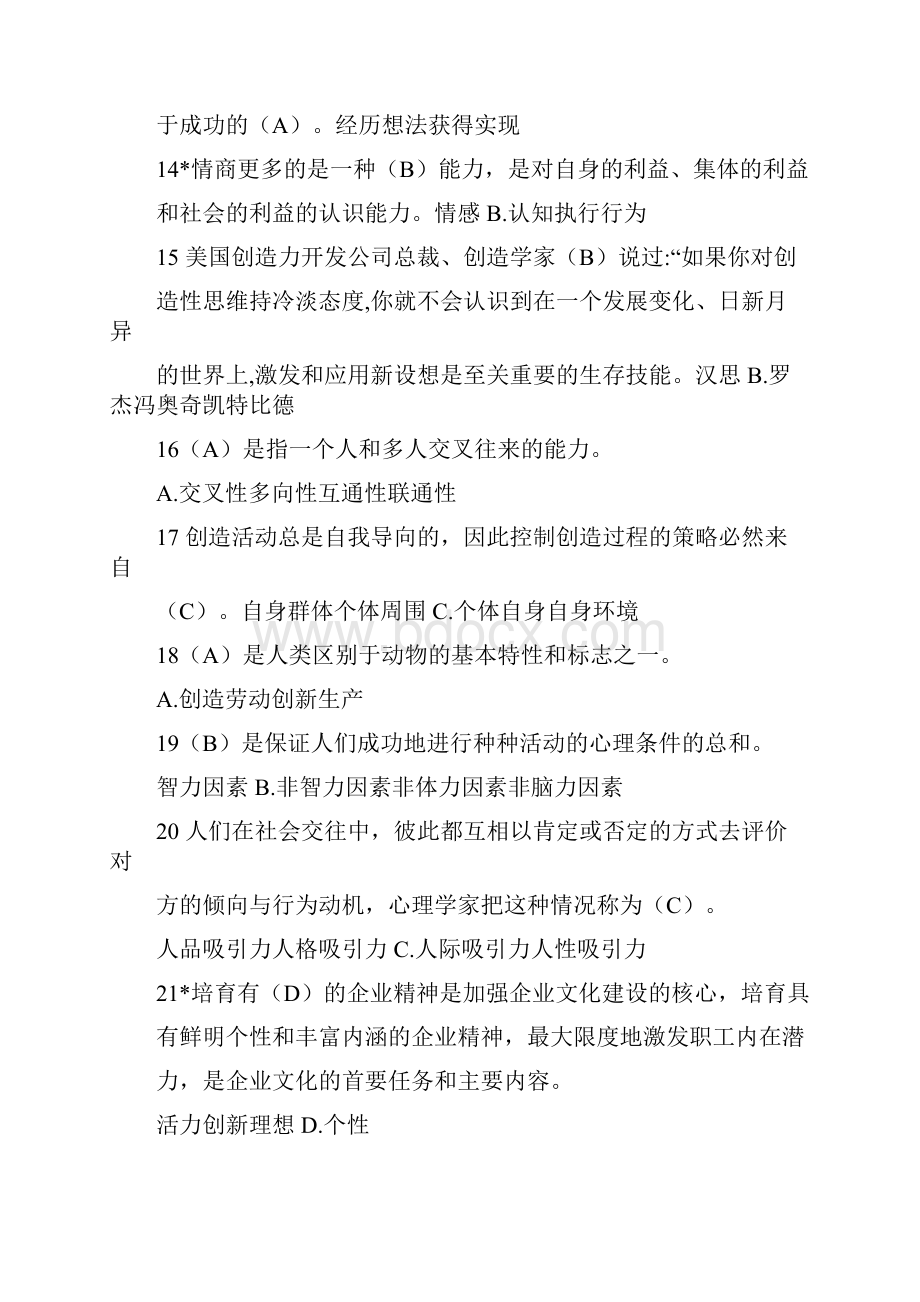 于成功的（A）。经历想法获得实现

14*情商更多的是一种（B）能力，是对自身的利益、集体的利益和社会的利益的认识能力。情感 B.认知执行行为

15 美国创造力开发公司总裁、创造学家（B）说过:“如果你对创造性思维持冷淡态度,你就不会认识到在一个发展变化、日新月异

的世界上,激发和应用新设想是至关重要的生存技能。汉思 B.罗杰冯奥奇凯特比德

16（A）是指一个人和多人交叉往来的能力。

A.交叉性多向性互通性联通性

17 创造活动总是自我导向的，因此控制创造过程的策略必然来自

（C）。自身群体个体周围 C.个体自身自身环境

18（A）是人类区别于动物的基本特性和标志之一。

A.创造劳动创新生产

19（B）是保证人们成功地进行种种活动的心理条件的总和。

智力因素 B.非智力因素非体力因素非脑力因素

20 人们在社会交往中，彼此都互相以肯定或否定的方式去评价对

方的倾向与行为动机，心理学家把这种情况称为（C）。

人品吸引力人格吸引力 C.人际吸引力人性吸引力

21*培育有（D）的企业精神是加强企业文化建设的核心，培育具有鲜明个性和丰富内涵的企业精神，最大限度地激发职工内在潜力，是企业文化的首要任务和主要内容。

活力创新理想 D.个性

www.bdocx.com